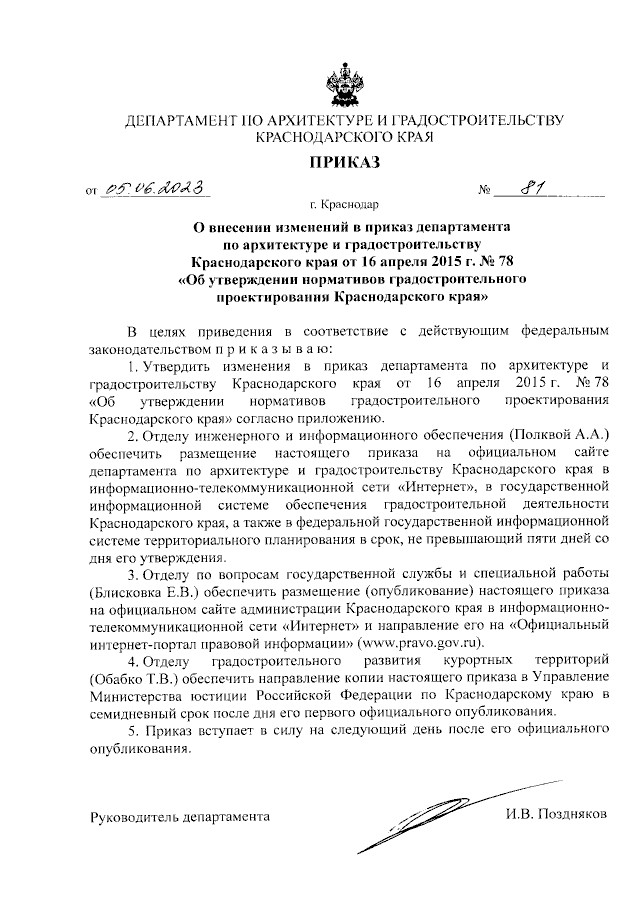 ДЕПАРТАМЕНТ ПО АРХИТЕКТУРЕ И ГРАДОСТРОИТЕЛЬСТВУ КРАСНОДАРСКОГО КРАЯ

ПРИКАЗ

от 05.06.2023 № 81

г. Краснодар

О внесении изменений в приказ департамента по архитектуре и градостроительству Краснодарского края от 16 апреля 2015 г. № 78 «Об утверждении нормативов градостроительного проектирования Краснодарского края»

В целях приведения в соответствие с действующим федеральным законодательством п р и к а з ы в а ю:

1. Утвердить изменения в приказ департамента по архитектуре и градостроительству Краснодарского края от 16 апреля 2015 г. № 78 «Об утверждении нормативов градостроительного проектирования Краснодарского края» согласно приложению.

2. Отделу инженерного и информационного обеспечения (Полквой А.А.) обеспечить размещение настоящего приказа на официальном сайте департамента по архитектуре и градостроительству Краснодарского края в информационно-телекоммуникационной сети «Интернет», в государственной информационной системе обеспечения градостроительной деятельности Краснодарского края, а также в федеральной государственной информационной системе территориального планирования в срок, не превышающий пяти дней со дня его утверждения.

3. Отделу по вопросам государственной службы и специальной работы (Блисковка Е.В.) обеспечить размещение (опубликование) настоящего приказа на официальном сайте администрации Краснодарского края в информационно-телекоммуникационной сети «Интернет» и направление его на «Официальный интернет-портал правовой информации» (www.pravo.gov.ru).

4. Отделу градостроительного развития курортных территорий (Обабко Т.В.) обеспечить направление копии настоящего приказа в Управление Министерства юстиции Российской Федерации по Краснодарскому краю в семидневный срок после дня его первого официального опубликования.

5. Приказ вступает в силу на следующий день после его официального опубликования.

Руководитель департамента И.В. Поздняков